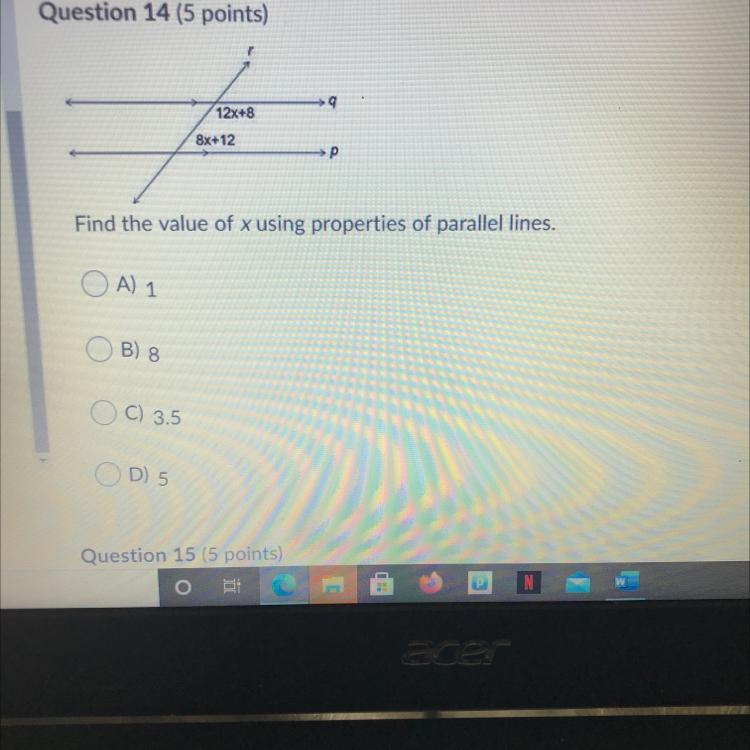 Question 14 (5 points)

r

q

12x+8

8x+12

p

Find the value of x using properties of parallel lines.

A) 1

B) 8

C) 3.5

D) 5

Question 15 (5 points)

acer